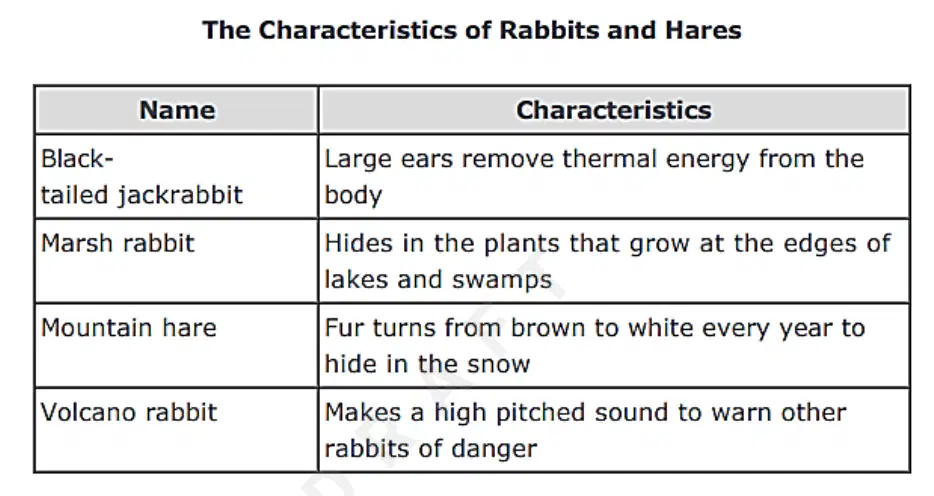 The Characteristics of Rabbits and Hares

| Name | Characteristics |
|---|---|
| Black-tailed jackrabbit | Large ears remove thermal energy from the body |
| Marsh rabbit | Hides in the plants that grow at the edges of lakes and swamps |
| Mountain hare | Fur turns from brown to white every year to hide in the snow |
| Volcano rabbit | Makes a high pitched sound to warn other rabbits of danger |

DRAFT